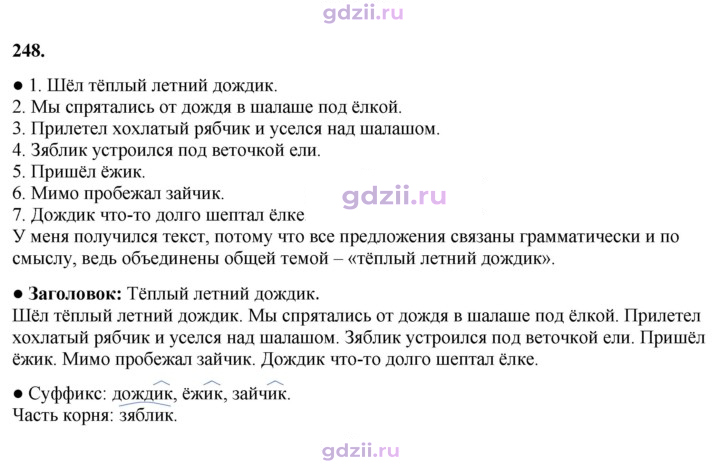 248.

• 1. Шёл тёплый летний дождик.
2. Мы спрятались от дождя в шалаше под ёлкой.
3. Прилетел хохлатый рябчик и уселся над шалашом.
4. Зяблик устроился под веточкой ели.
5. Пришёл ёжик.
6. Мимо пробежал зайчик.
7. Дождик что-то долго шептал ёлке.
У меня получился текст, потому что все предложения связаны грамматически и по смыслу, ведь объединены общей темой – «тёплый летний дождик».

• Заголовок: Тёплый летний дождик.
Шёл тёплый летний дождик. Мы спрятались от дождя в шалаше под ёлкой. Прилетел хохлатый рябчик и уселся над шалашом. Зяблик устроился под веточкой ели. Пришёл ёжик. Мимо пробежал зайчик. Дождик что-то долго шептал ёлке.

• Суффикс: дождик, ёжик, зайчик.
Часть корня: зяблик.

gdzii.ru